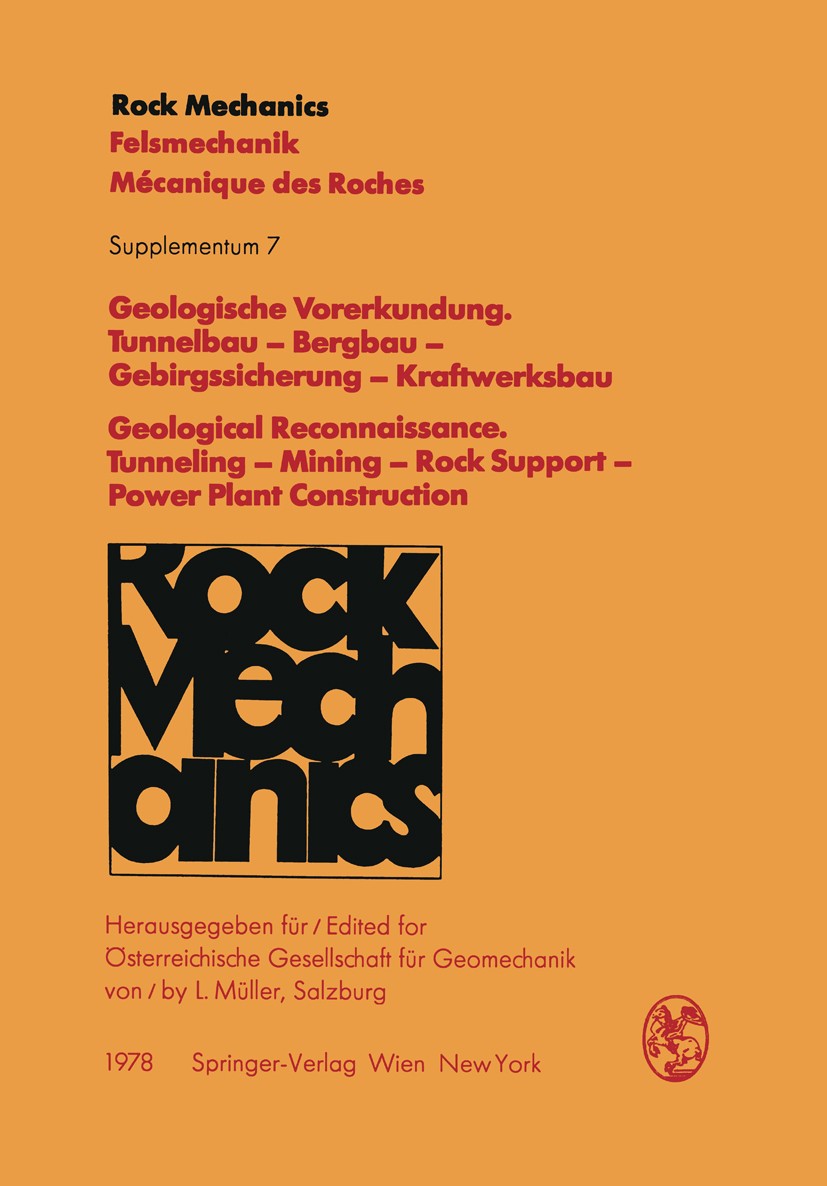 Rock Mechanics
Felsmechanik
Mécanique des Roches

Supplementum 7

Geologische Vorerkundung. Tunnelbau – Bergbau – Gebirgssicherung – Kraftwerksbau

Geological Reconnaissance. Tunneling – Mining – Rock Support – Power Plant Construction

Rock Mechanics

Herausgegeben für / Edited for
Österreichische Gesellschaft für Geomechanik
von / by L. Müller, Salzburg

1978 Springer-Verlag Wien New York